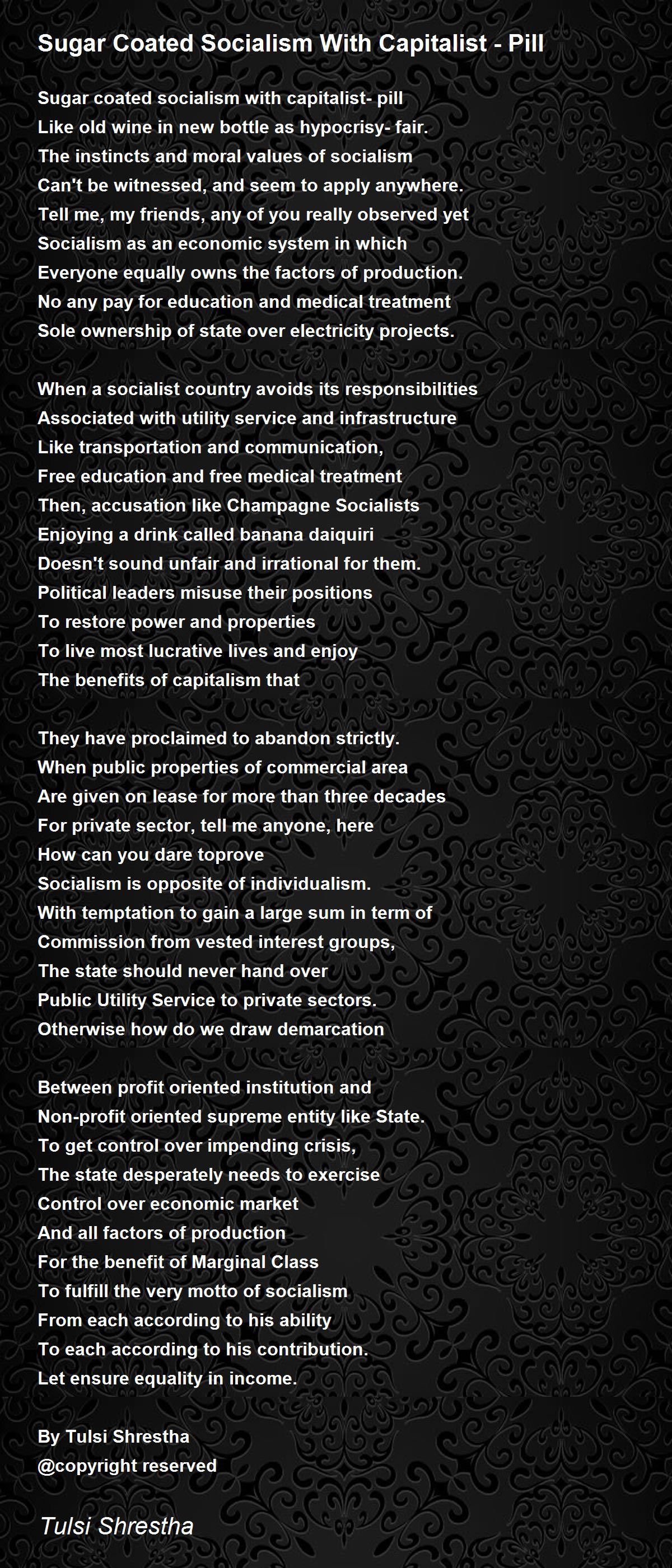 Sugar Coated Socialism With Capitalist - Pill

Sugar coated socialism with capitalist- pill
Like old wine in new bottle as hypocrisy- fair.
The instincts and moral values of socialism
Can't be witnessed, and seem to apply anywhere.
Tell me, my friends, any of you really observed yet
Socialism as an economic system in which
Everyone equally owns the factors of production.
No any pay for education and medical treatment
Sole ownership of state over electricity projects.

When a socialist country avoids its responsibilities
Associated with utility service and infrastructure
Like transportation and communication,
Free education and free medical treatment
Then, accusation like Champagne Socialists
Enjoying a drink called banana daiquiri
Doesn't sound unfair and irrational for them.
Political leaders misuse their positions
To restore power and properties
To live most lucrative lives and enjoy
The benefits of capitalism that

They have proclaimed to abandon strictly.
When public properties of commercial area
Are given on lease for more than three decades
For private sector, tell me anyone, here
How can you dare toprove
Socialism is opposite of individualism.
With temptation to gain a large sum in term of
Commission from vested interest groups,
The state should never hand over
Public Utility Service to private sectors.
Otherwise how do we draw demarcation

Between profit oriented institution and
Non-profit oriented supreme entity like State.
To get control over impending crisis,
The state desperately needs to exercise
Control over economic market
And all factors of production
For the benefit of Marginal Class
To fulfill the very motto of socialism
From each according to his ability
To each according to his contribution.
Let ensure equality in income.

By Tulsi Shrestha
@copyright reserved

Tulsi Shrestha